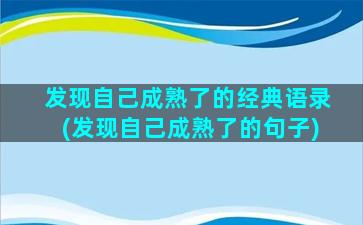 发现自己成熟了的经典语录
(发现自己成熟了的句子)